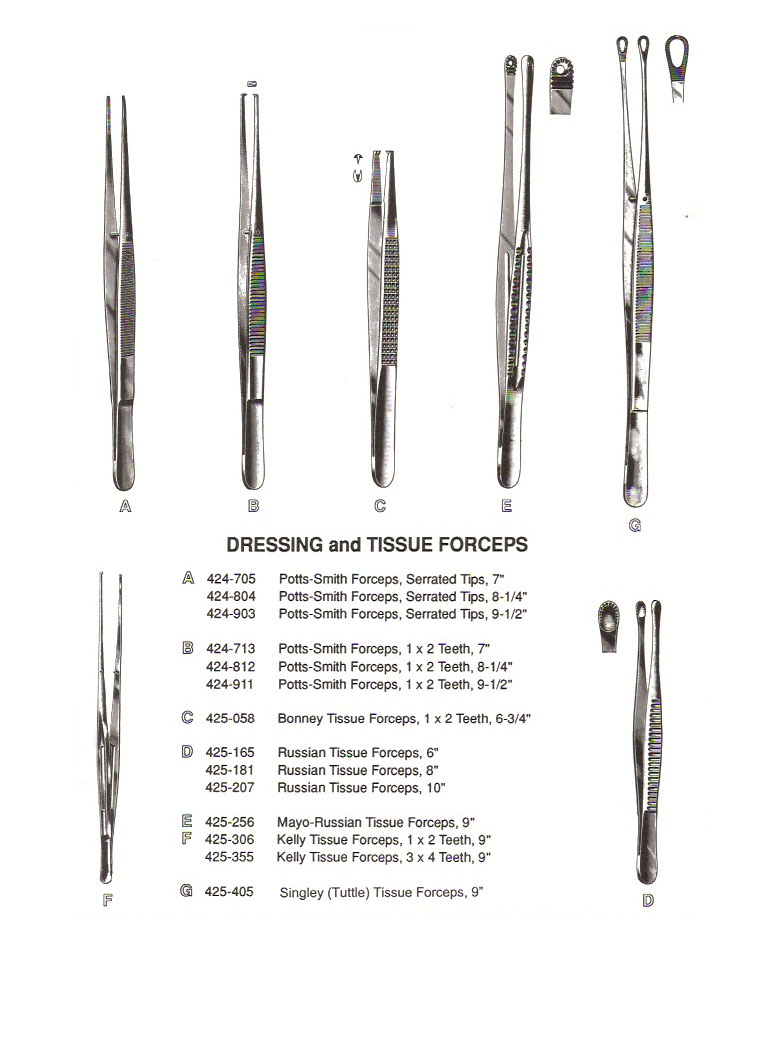 A B C E G

DRESSING and TISSUE FORCEPS

A 424-705 Potts-Smith Forceps, Serrated Tips, 7"
424-804 Potts-Smith Forceps, Serrated Tips, 8-1/4"
424-903 Potts-Smith Forceps, Serrated Tips, 9-1/2"

B 424-713 Potts-Smith Forceps, 1 x 2 Teeth, 7"
424-812 Potts-Smith Forceps, 1 x 2 Teeth, 8-1/4"
424-911 Potts-Smith Forceps, 1 x 2 Teeth, 9-1/2"

C 425-058 Bonney Tissue Forceps, 1 x 2 Teeth, 6-3/4"

D 425-165 Russian Tissue Forceps, 6"
425-181 Russian Tissue Forceps, 8"
425-207 Russian Tissue Forceps, 10"

E 425-256 Mayo-Russian Tissue Forceps, 9"
F 425-306 Kelly Tissue Forceps, 1 x 2 Teeth, 9"
425-355 Kelly Tissue Forceps, 3 x 4 Teeth, 9"

G 425-405 Singley (Tuttle) Tissue Forceps, 9"

F D